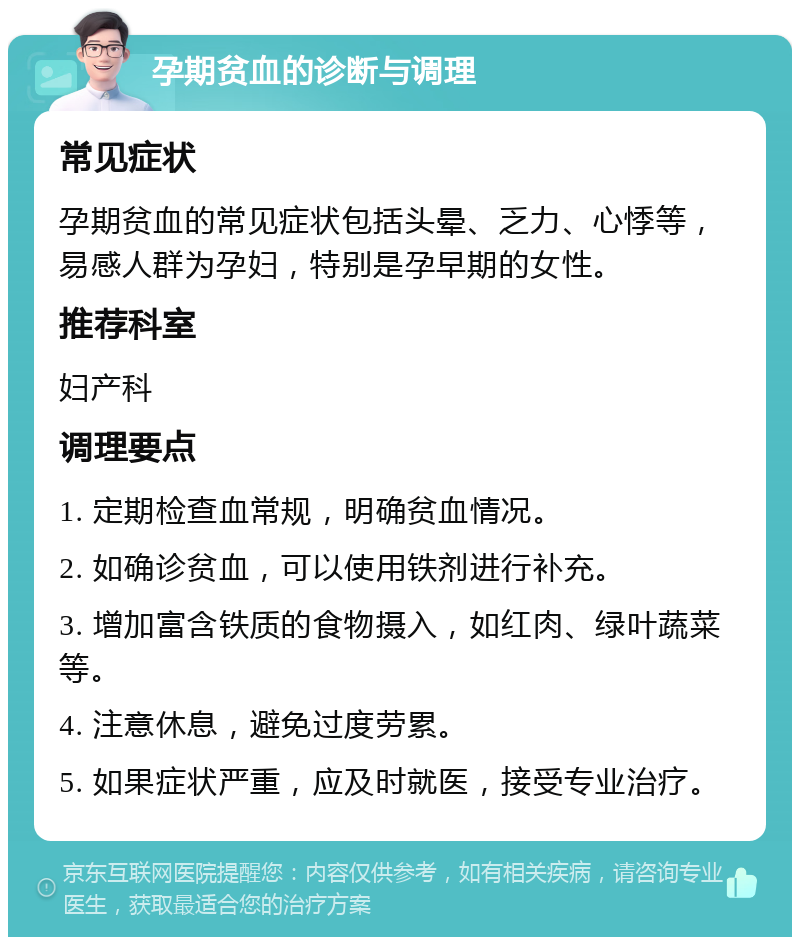 孕期贫血的诊断与调理

常见症状

孕期贫血的常见症状包括头晕、乏力、心悸等，易感人群为孕妇，特别是孕早期的女性。

推荐科室

妇产科

调理要点

1. 定期检查血常规，明确贫血情况。

2. 如确诊贫血，可以使用铁剂进行补充。

3. 增加富含铁质的食物摄入，如红肉、绿叶蔬菜等。

4. 注意休息，避免过度劳累。

5. 如果症状严重，应及时就医，接受专业治疗。

京东互联网医院提醒您：内容仅供参考，如有相关疾病，请咨询专业医生，获取最适合您的治疗方案